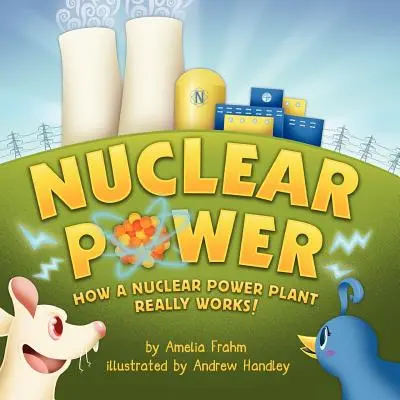 N

NUCLEAR POWER

HOW A NUCLEAR POWER PLANT REALLY WORKS!

by Amelia Frahm
illustrated by Andrew Handley